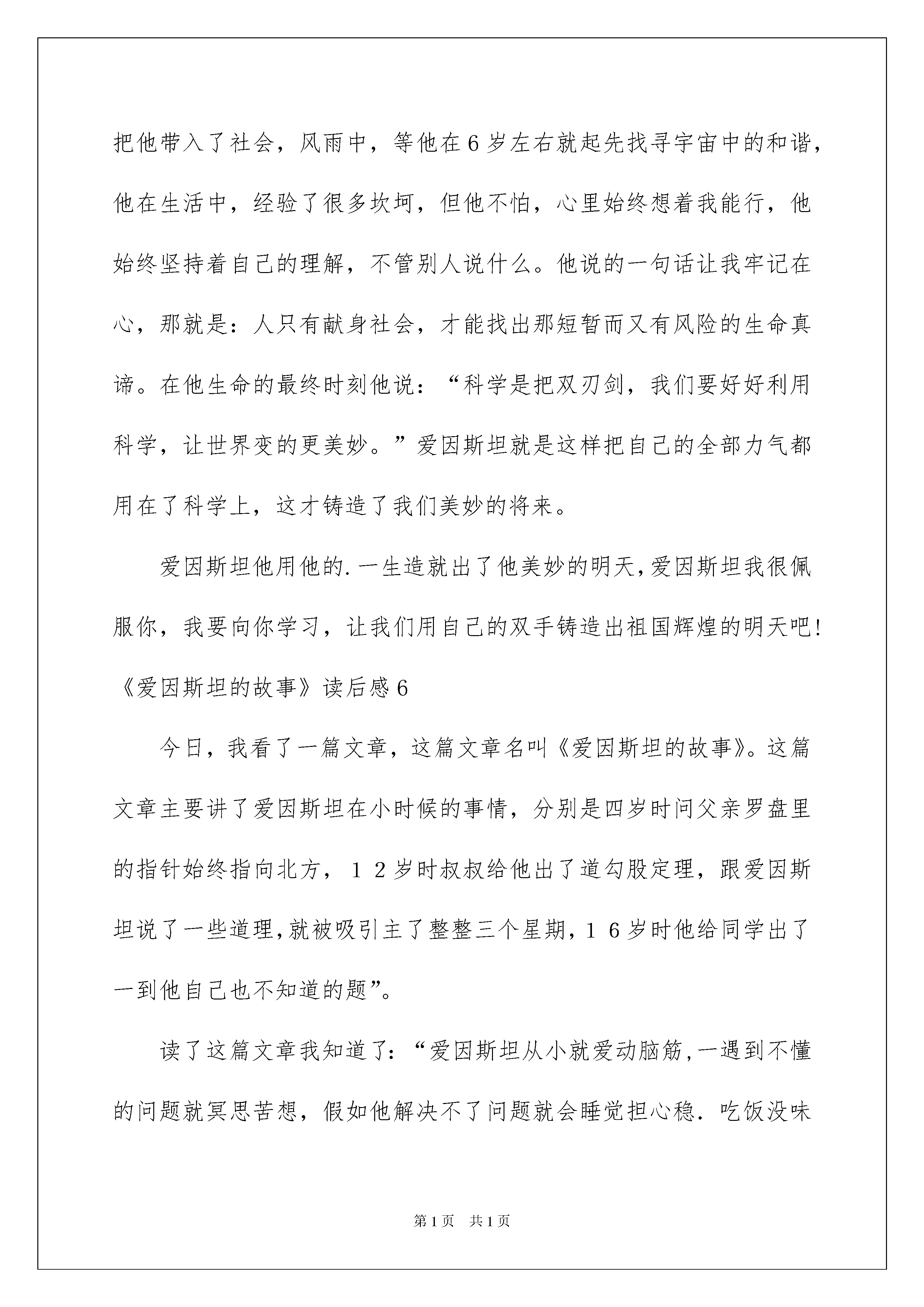 把他带入了社会，风雨中，等他在6岁左右就起先找寻宇宙中的和谐，他在生活中，经验了很多坎坷，但他不怕，心里始终想着我能行，他始终坚持着自己的理解，不管别人说什么。他说的一句话让我牢记在心，那就是：人只有献身社会，才能找出那短暂而又有风险的生命真谛。在他生命的最终时刻他说：“科学是把双刃剑，我们要好好利用科学，让世界变的更美妙。”爱因斯坦就是这样把自己的全部力气都用在了科学上，这才铸造了我们美妙的将来。

爱因斯坦他用他的.一生造就出了他美妙的明天,爱因斯坦我很佩服你，我要向你学习，让我们用自己的双手铸造出祖国辉煌的明天吧!

《爱因斯坦的故事》读后感6

今日，我看了一篇文章，这篇文章名叫《爱因斯坦的故事》。这篇文章主要讲了爱因斯坦在小时候的事情，分别是四岁时问父亲罗盘里的指针始终指向北方，１２岁时叔叔给他出了道勾股定理，跟爱因斯坦说了一些道理,就被吸引主了整整三个星期,１６岁时他给同学出了一到他自己也不知道的题”。

读了这篇文章我知道了:“爱因斯坦从小就爱动脑筋,一遇到不懂的问题就冥思苦想，假如他解决不了问题就会睡觉担心稳.吃饭没味

第1页 共1页